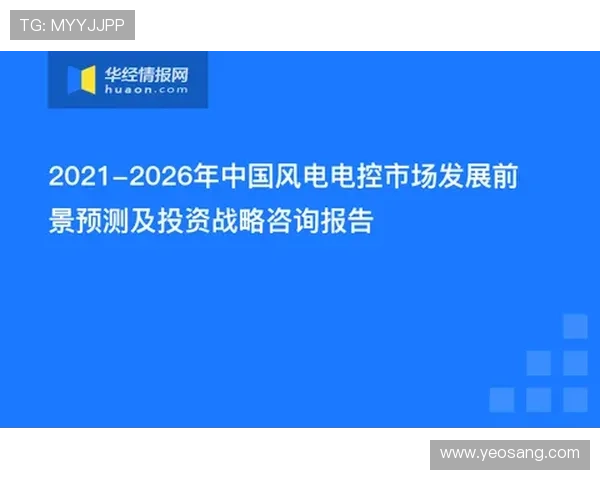 TG: MYYJJPP

华经情报网
huaon.com

2021-2026年中国风电电控市场发展前景预测及投资战略咨询报告

www.yeosang.com